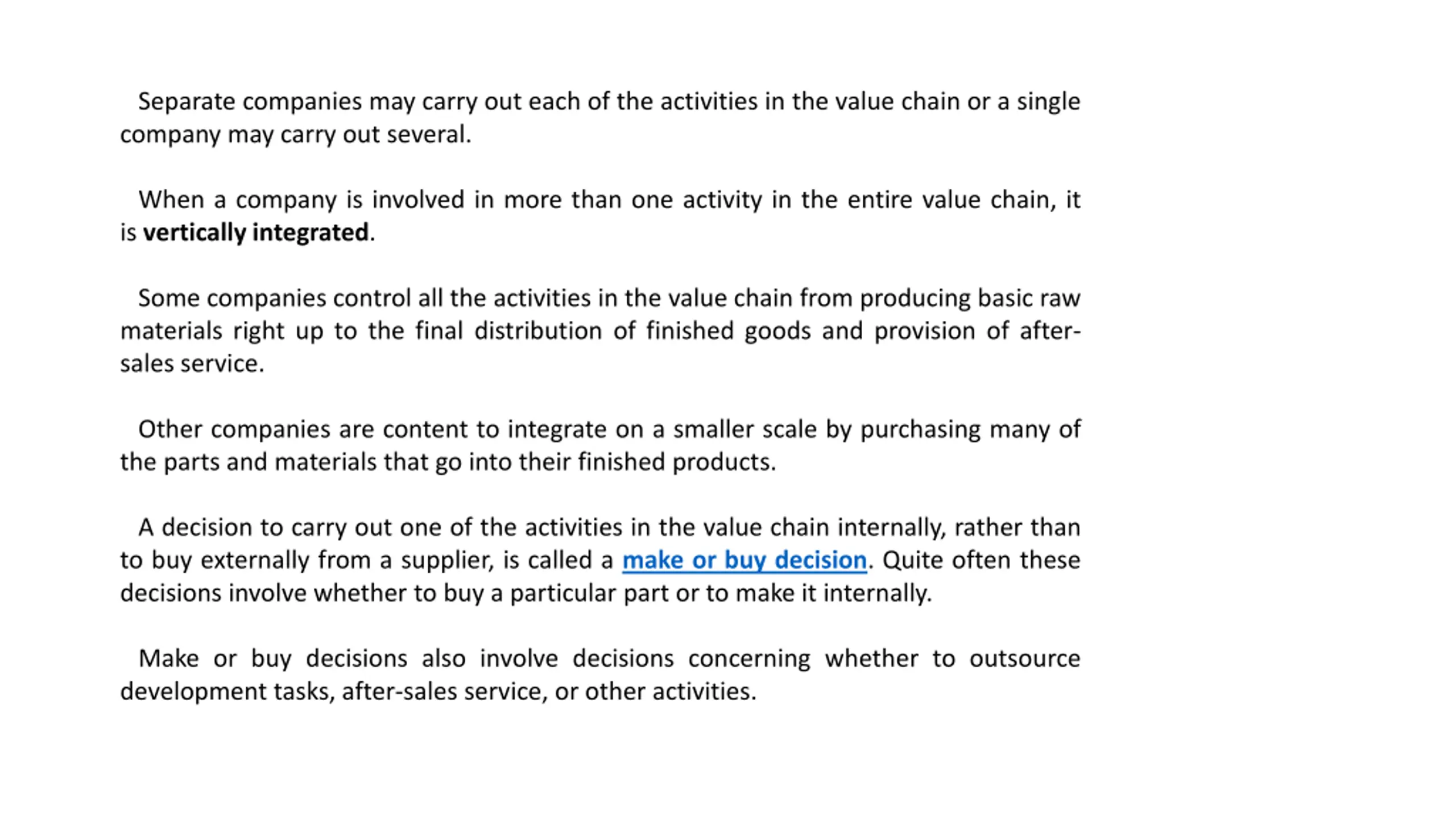 Separate companies may carry out each of the activities in the value chain or a single company may carry out several.

When a company is involved in more than one activity in the entire value chain, it is vertically integrated.

Some companies control all the activities in the value chain from producing basic raw materials right up to the final distribution of finished goods and provision of after-sales service.

Other companies are content to integrate on a smaller scale by purchasing many of the parts and materials that go into their finished products.

A decision to carry out one of the activities in the value chain internally, rather than to buy externally from a supplier, is called a make or buy decision. Quite often these decisions involve whether to buy a particular part or to make it internally.

Make or buy decisions also involve decisions concerning whether to outsource development tasks, after-sales service, or other activities.